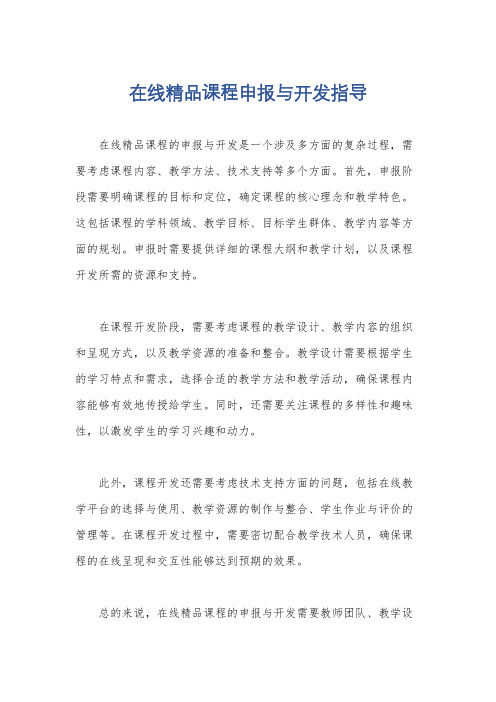 在线精品课程申报与开发指导

在线精品课程的申报与开发是一个涉及多方面的复杂过程，需要考虑课程内容、教学方法、技术支持等多个方面。首先，申报阶段需要明确课程的目标和定位，确定课程的核心理念和教学特色。这包括课程的学科领域、教学目标、目标学生群体、教学内容等方面的规划。申报时需要提供详细的课程大纲和教学计划，以及课程开发所需的资源和支持。

在课程开发阶段，需要考虑课程的教学设计、教学内容的组织和呈现方式，以及教学资源的准备和整合。教学设计需要根据学生的学习特点和需求，选择合适的教学方法和教学活动，确保课程内容能够有效地传授给学生。同时，还需要关注课程的多样性和趣味性，以激发学生的学习兴趣和动力。

此外，课程开发还需要考虑技术支持方面的问题，包括在线教学平台的选择与使用、教学资源的制作与整合、学生作业与评价的管理等。在课程开发过程中，需要密切配合教学技术人员，确保课程的在线呈现和交互性能够达到预期的效果。

总的来说，在线精品课程的申报与开发需要教师团队、教学设